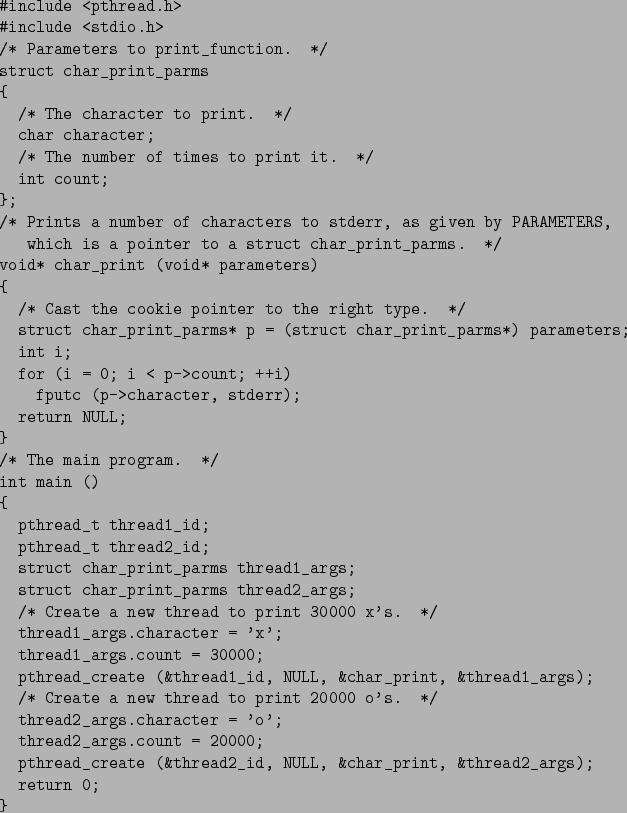 #include <pthread.h>
#include <stdio.h>
/* Parameters to print_function.  */
struct char_print_parms
{
  /* The character to print.  */
  char character;
  /* The number of times to print it.  */
  int count;
};
/* Prints a number of characters to stderr, as given by PARAMETERS,
   which is a pointer to a struct char_print_parms.  */
void* char_print (void* parameters)
{
  /* Cast the cookie pointer to the right type.  */
  struct char_print_parms* p = (struct char_print_parms*) parameters;
  int i;
  for (i = 0; i < p->count; ++i)
    fputc (p->character, stderr);
  return NULL;
}
/* The main program.  */
int main ()
{
  pthread_t thread1_id;
  pthread_t thread2_id;
  struct char_print_parms thread1_args;
  struct char_print_parms thread2_args;
  /* Create a new thread to print 30000 x's.  */
  thread1_args.character = 'x';
  thread1_args.count = 30000;
  pthread_create (&thread1_id, NULL, &char_print, &thread1_args);
  /* Create a new thread to print 20000 o's.  */
  thread2_args.character = 'o';
  thread2_args.count = 20000;
  pthread_create (&thread2_id, NULL, &char_print, &thread2_args);
  return 0;
}